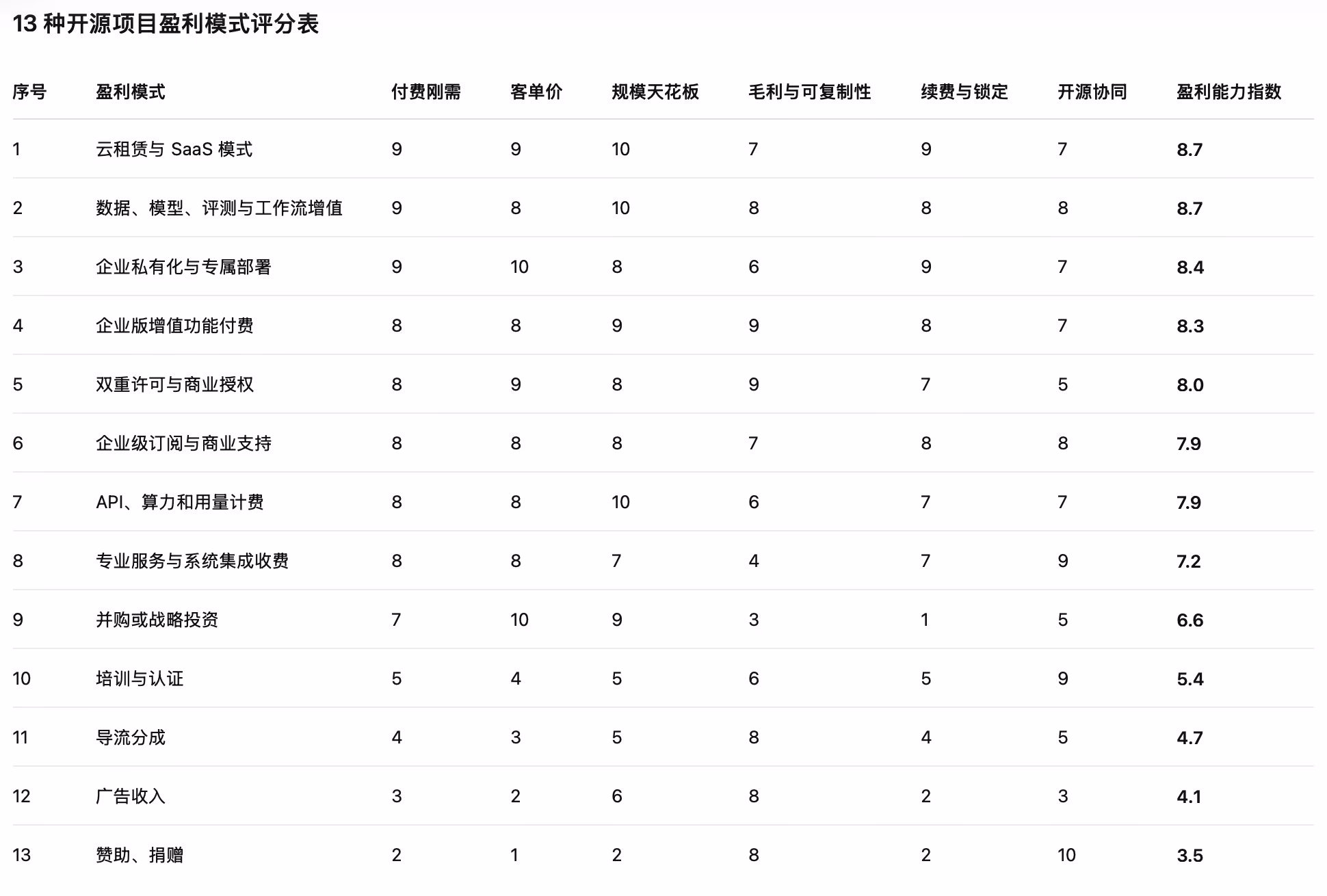 13 种开源项目盈利模式评分表

| 序号 | 盈利模式 | 付费刚需 | 客单价 | 规模天花板 | 毛利与可复制性 | 续费与锁定 | 开源协同 | 盈利能力指数 |
|---|---|---|---|---|---|---|---|---|
| 1 | 云租赁与 SaaS 模式 | 9 | 9 | 10 | 7 | 9 | 7 | 8.7 |
| 2 | 数据、模型、评测与工作流增值 | 9 | 8 | 10 | 8 | 8 | 8 | 8.7 |
| 3 | 企业私有化与专属部署 | 9 | 10 | 8 | 6 | 9 | 7 | 8.4 |
| 4 | 企业版增值功能付费 | 8 | 8 | 9 | 9 | 8 | 7 | 8.3 |
| 5 | 双重许可与商业授权 | 8 | 9 | 8 | 9 | 7 | 5 | 8.0 |
| 6 | 企业级订阅与商业支持 | 8 | 8 | 8 | 7 | 8 | 8 | 7.9 |
| 7 | API、算力和用量计费 | 8 | 8 | 10 | 6 | 7 | 7 | 7.9 |
| 8 | 专业服务与系统集成收费 | 8 | 8 | 7 | 4 | 7 | 9 | 7.2 |
| 9 | 并购或战略投资 | 7 | 10 | 9 | 3 | 1 | 5 | 6.6 |
| 10 | 培训与认证 | 5 | 4 | 5 | 6 | 5 | 9 | 5.4 |
| 11 | 导流分成 | 4 | 3 | 5 | 8 | 4 | 5 | 4.7 |
| 12 | 广告收入 | 3 | 2 | 6 | 8 | 2 | 3 | 4.1 |
| 13 | 赞助、捐赠 | 2 | 1 | 2 | 8 | 2 | 10 | 3.5 |